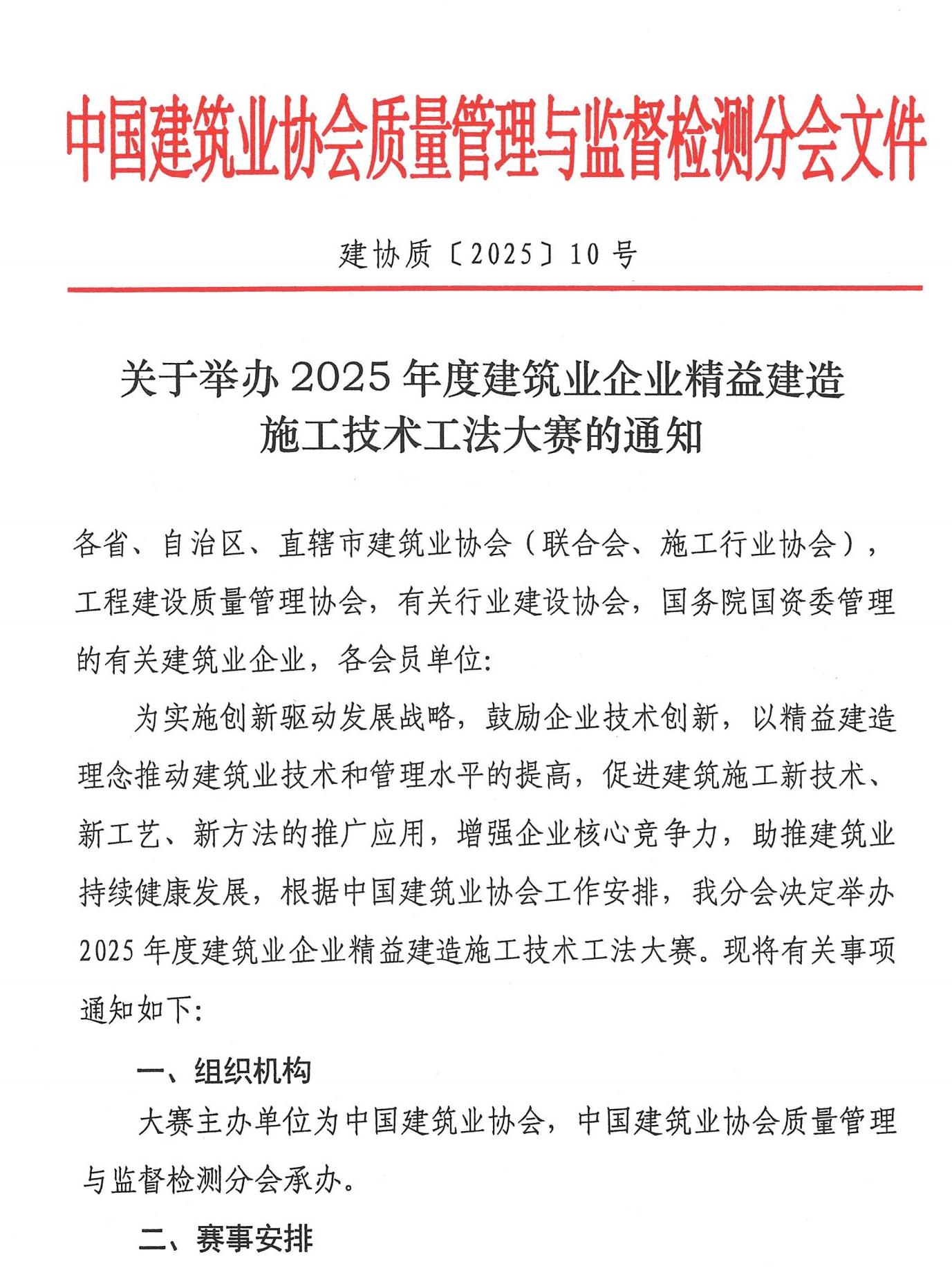 中国建筑业协会质量管理与监督检测分会文件

建协质〔2025〕10号

关于举办2025年度建筑业企业精益建造施工技术工法大赛的通知

各省、自治区、直辖市建筑业协会（联合会、施工行业协会），工程建设质量管理协会，有关行业建设协会，国务院国资委管理的有关建筑业企业，各会员单位:

为实施创新驱动发展战略，鼓励企业技术创新，以精益建造理念推动建筑业技术和管理水平的提高，促进建筑施工新技术、新工艺、新方法的推广应用，增强企业核心竞争力，助推建筑业持续健康发展，根据中国建筑业协会工作安排，我分会决定举办2025年度建筑业企业精益建造施工技术工法大赛。现将有关事项通知如下:

一、组织机构

大赛主办单位为中国建筑业协会，中国建筑业协会质量管理与监督检测分会承办。

二、赛事安排